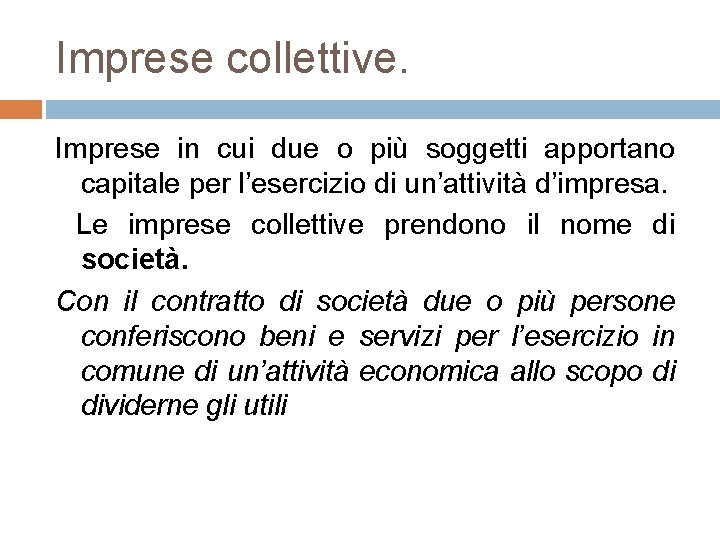 Imprese collettive.

Imprese in cui due o più soggetti apportano capitale per l’esercizio di un’attività d’impresa.

Le imprese collettive prendono il nome di società.

Con il contratto di società due o più persone conferiscono beni e servizi per l’esercizio in comune di un’attività economica allo scopo di dividerne gli utili